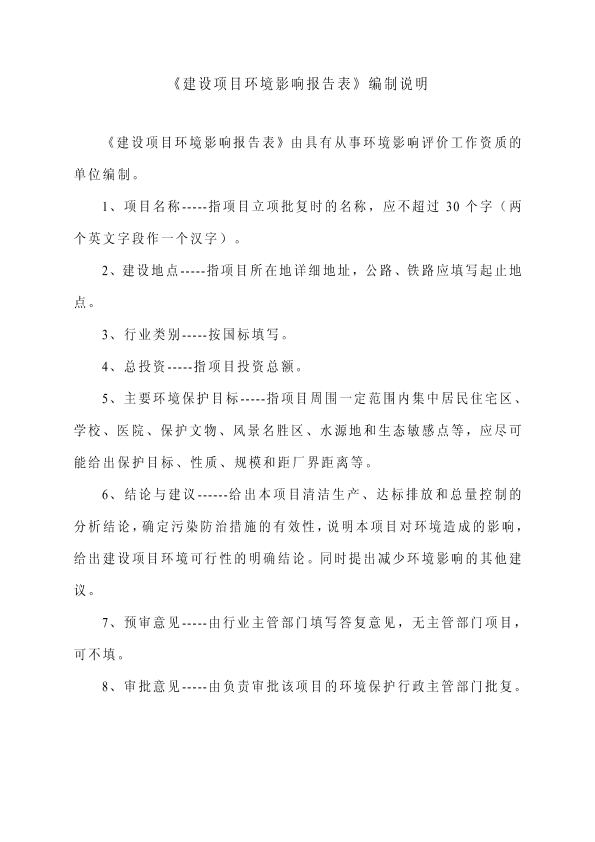 《建设项目环境影响报告表》编制说明

《建设项目环境影响报告表》由具有从事环境影响评价工作资质的单位编制。

1、项目名称-----指项目立项批复时的名称，应不超过 30 个字（两个英文字段作一个汉字）。

2、建设地点-----指项目所在地详细地址，公路、铁路应填写起止地点。

3、行业类别-----按国标填写。

4、总投资-----指项目投资总额。

5、主要环境保护目标-----指项目周围一定范围内集中居民住宅区、学校、医院、保护文物、风景名胜区、水源地和生态敏感点等，应尽可能给出保护目标、性质、规模和距厂界距离等。

6、结论与建议------给出本项目清洁生产、达标排放和总量控制的分析结论，确定污染防治措施的有效性，说明本项目对环境造成的影响，给出建设项目环境可行性的明确结论。同时提出减少环境影响的其他建议。

7、预审意见-----由行业主管部门填写答复意见，无主管部门项目，可不填。

8、审批意见-----由负责审批该项目的环境保护行政主管部门批复。